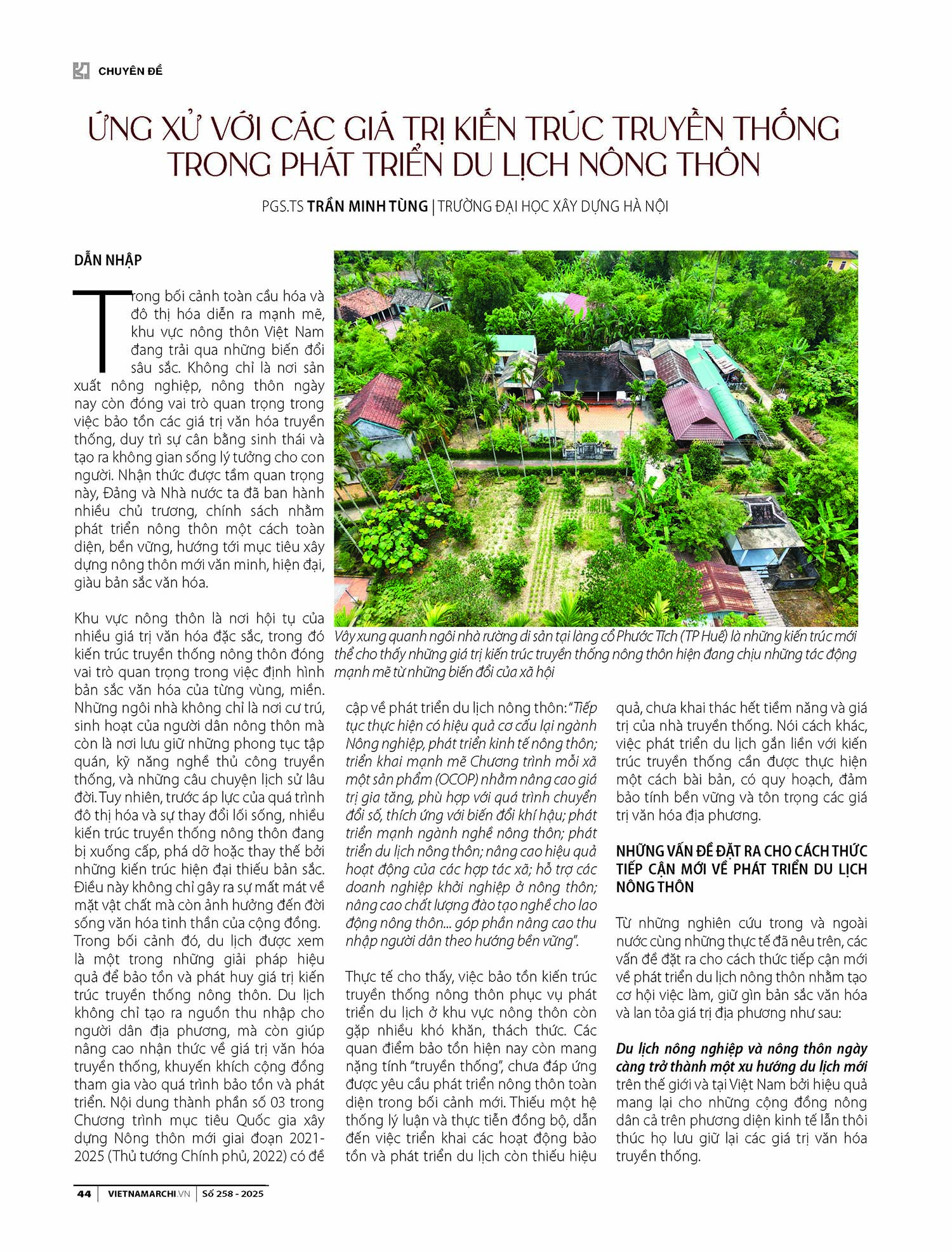 CHUYÊN ĐỀ

ỨNG XỬ VỚI CÁC GIÁ TRỊ KIẾN TRÚC TRUYỀN THỐNG TRONG PHÁT TRIỂN DU LỊCH NÔNG THÔN

PGS.TS TRẦN MINH TÙNG | TRƯỜNG ĐẠI HỌC XÂY DỰNG HÀ NỘI

DẪN NHẬP

Trong bối cảnh toàn cầu hóa và đô thị hóa diễn ra mạnh mẽ, khu vực nông thôn Việt Nam đang trải qua những biến đổi sâu sắc. Không chỉ là nơi sản xuất nông nghiệp, nông thôn ngày nay còn đóng vai trò quan trọng trong việc bảo tồn các giá trị văn hóa truyền thống, duy trì sự cân bằng sinh thái và tạo ra không gian sống lý tưởng cho con người. Nhận thức được tầm quan trọng này, Đảng và Nhà nước ta đã ban hành nhiều chủ trương, chính sách nhằm phát triển nông thôn một cách toàn diện, bền vững, hướng tới mục tiêu xây dựng nông thôn mới văn minh, hiện đại, giàu bản sắc văn hóa.

Khu vực nông thôn là nơi hội tụ của nhiều giá trị văn hóa đặc sắc, trong đó kiến trúc truyền thống nông thôn đóng vai trò quan trọng trong việc định hình bản sắc văn hóa của từng vùng, miền. Những ngôi nhà không chỉ là nơi cư trú, sinh hoạt của người dân nông thôn mà còn là nơi lưu giữ những phong tục tập quán, kỹ năng nghề thủ công truyền thống, và những câu chuyện lịch sử lâu đời. Tuy nhiên, trước áp lực của quá trình đô thị hóa và sự thay đổi lối sống, nhiều kiến trúc truyền thống nông thôn đang bị xuống cấp, phá dỡ hoặc thay thế bởi những kiến trúc hiện đại thiếu bản sắc. Điều này không chỉ gây ra sự mất mát về mặt vật chất mà còn ảnh hưởng đến đời sống văn hóa tinh thần của cộng đồng. Trong bối cảnh đó, du lịch được xem là một trong những giải pháp hiệu quả để bảo tồn và phát huy giá trị kiến trúc truyền thống nông thôn. Du lịch không chỉ tạo ra nguồn thu nhập cho người dân địa phương, mà còn giúp nâng cao nhận thức về giá trị văn hóa truyền thống, khuyến khích cộng đồng tham gia vào quá trình bảo tồn và phát triển. Nội dung thành phần số 03 trong Chương trình mục tiêu Quốc gia xây dựng Nông thôn mới giai đoạn 2021-2025 (Thủ tướng Chính phủ, 2022) có đề

Vây xung quanh ngôi nhà rường di sản tại làng cổ Phước Tích (TP Huế) là những kiến trúc mới thể cho thấy những giá trị kiến trúc truyền thống nông thôn hiện đang chịu những tác động mạnh mẽ từ những biến đổi của xã hội

cập về phát triển du lịch nông thôn: "Tiếp tục thực hiện có hiệu quả cơ cấu lại ngành Nông nghiệp, phát triển kinh tế nông thôn; triển khai mạnh mẽ Chương trình mỗi xã một sản phẩm (OCOP) nhằm nâng cao giá trị gia tăng, phù hợp với quá trình chuyển đổi số, thích ứng với biến đổi khí hậu; phát triển mạnh ngành nghề nông thôn; phát triển du lịch nông thôn; nâng cao hiệu quả hoạt động của các hợp tác xã; hỗ trợ các doanh nghiệp khởi nghiệp ở nông thôn; nâng cao chất lượng đào tạo nghề cho lao động nông thôn... góp phần nâng cao thu nhập người dân theo hướng bền vững".

Thực tế cho thấy, việc bảo tồn kiến trúc truyền thống nông thôn phục vụ phát triển du lịch ở khu vực nông thôn còn gặp nhiều khó khăn, thách thức. Các quan điểm bảo tồn hiện nay còn mang nặng tính "truyền thống", chưa đáp ứng được yêu cầu phát triển nông thôn toàn diện trong bối cảnh mới. Thiếu một hệ thống lý luận và thực tiễn đồng bộ, dẫn đến việc triển khai các hoạt động bảo tồn và phát triển du lịch còn thiếu hiệu quả, chưa khai thác hết tiềm năng và giá trị của nhà truyền thống. Nói cách khác, việc phát triển du lịch gắn liền với kiến trúc truyền thống cần được thực hiện một cách bài bản, có quy hoạch, đảm bảo tính bền vững và tôn trọng các giá trị văn hóa địa phương.

NHỮNG VẤN ĐỀ ĐẶT RA CHO CÁCH THỨC TIẾP CẬN MỚI VỀ PHÁT TRIỂN DU LỊCH NÔNG THÔN

Từ những nghiên cứu trong và ngoài nước cùng những thực tế đã nêu trên, các vấn đề đặt ra cho cách thức tiếp cận mới về phát triển du lịch nông thôn nhằm tạo cơ hội việc làm, giữ gìn bản sắc văn hóa và lan tỏa giá trị địa phương như sau:

Du lịch nông nghiệp và nông thôn ngày càng trở thành một xu hướng du lịch mới trên thế giới và tại Việt Nam bởi hiệu quả mang lại cho những cộng đồng nông dân cả trên phương diện kinh tế lẫn thôi thúc họ lưu giữ lại các giá trị văn hóa truyền thống.

44 | VIETNAMARCHI.VN | Số 258 - 2025